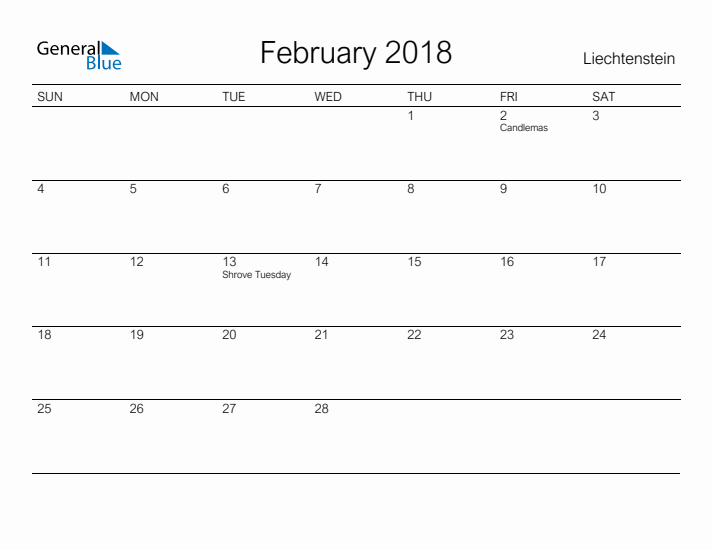 General Blue

February 2018

Liechtenstein

| SUN | MON | TUE | WED | THU | FRI | SAT |
|---|---|---|---|---|---|---|
| | | | | 1 | 2 Candlemas | 3 |
| 4 | 5 | 6 | 7 | 8 | 9 | 10 |
| 11 | 12 | 13 Shrove Tuesday | 14 | 15 | 16 | 17 |
| 18 | 19 | 20 | 21 | 22 | 23 | 24 |
| 25 | 26 | 27 | 28 | | | |